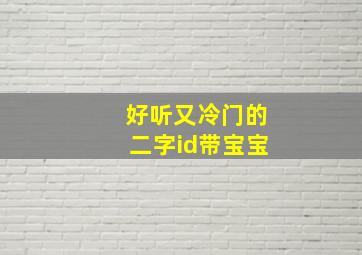 好听又冷门的
二字id带宝宝